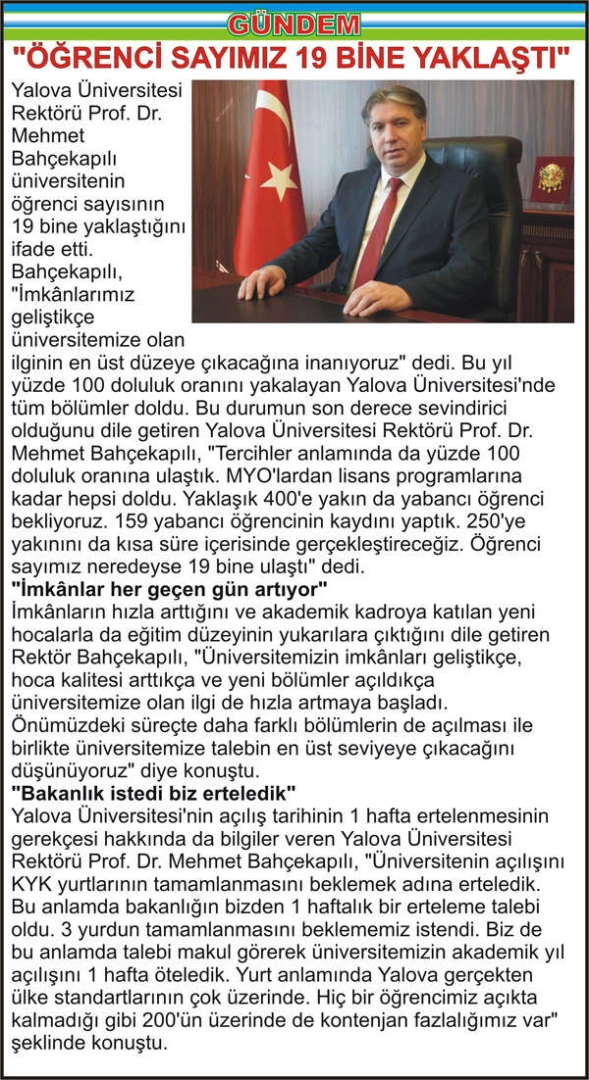 GÜNDEM

"ÖĞRENCİ SAYIMIZ 19 BİNE YAKLAŞTI"

Yalova Üniversitesi Rektörü Prof. Dr. Mehmet Bahçekapılı üniversitenin öğrenci sayısının 19 bine yaklaştığını ifade etti. Bahçekapılı, "İmkânlarımız geliştikçe üniversitemize olan ilginin en üst düzeye çıkacağına inanıyoruz" dedi. Bu yıl yüzde 100 doluluk oranını yakalayan Yalova Üniversitesi'nde tüm bölümler doldu. Bu durumun son derece sevindirici olduğunu dile getiren Yalova Üniversitesi Rektörü Prof. Dr. Mehmet Bahçekapılı, "Tercihler anlamında da yüzde 100 doluluk oranına ulaştık. MYO'lardan lisans programlarına kadar hepsi doldu. Yaklaşık 400'e yakın da yabancı öğrenci bekliyoruz. 159 yabancı öğrencinin kaydını yaptık. 250'ye yakınını da kısa süre içerisinde gerçekleştireceğiz. Öğrenci sayımız neredeyse 19 bine ulaştı" dedi.

"İmkânlar her geçen gün artıyor"

İmkânların hızla arttığını ve akademik kadroya katılan yeni hocalarla da eğitim düzeyinin yukarılara çıktığını dile getiren Rektör Bahçekapılı, "Üniversitemizin imkânları geliştikçe, hoca kalitesi arttıkça ve yeni bölümler açıldıkça üniversitemize olan ilgi de hızla artmaya başladı. Önümüzdeki süreçte daha farklı bölümlerin de açılması ile birlikte üniversitemize talebin en üst seviyeye çıkacağını düşünüyoruz" diye konuştu.

"Bakanlık istedi biz erteledik"

Yalova Üniversitesi'nin açılış tarihinin 1 hafta ertelenmesinin gerekçesi hakkında da bilgiler veren Yalova Üniversitesi Rektörü Prof. Dr. Mehmet Bahçekapılı, "Üniversitenin açılışını KYK yurtlarının tamamlanmasını beklemek adına erteledik. Bu anlamda bakanlığın bizden 1 haftalık bir erteleme talebi oldu. 3 yurdun tamamlanmasını beklememiz istendi. Biz de bu anlamda talebi makul görerek üniversitemizin akademik yıl açılışını 1 hafta öteledik. Yurt anlamında Yalova gerçekten ülke standartlarının çok üzerinde. Hiç bir öğrencimiz açıkta kalmadığı gibi 200'ün üzerinde de kontenjan fazlalığımız var" şeklinde konuştu.